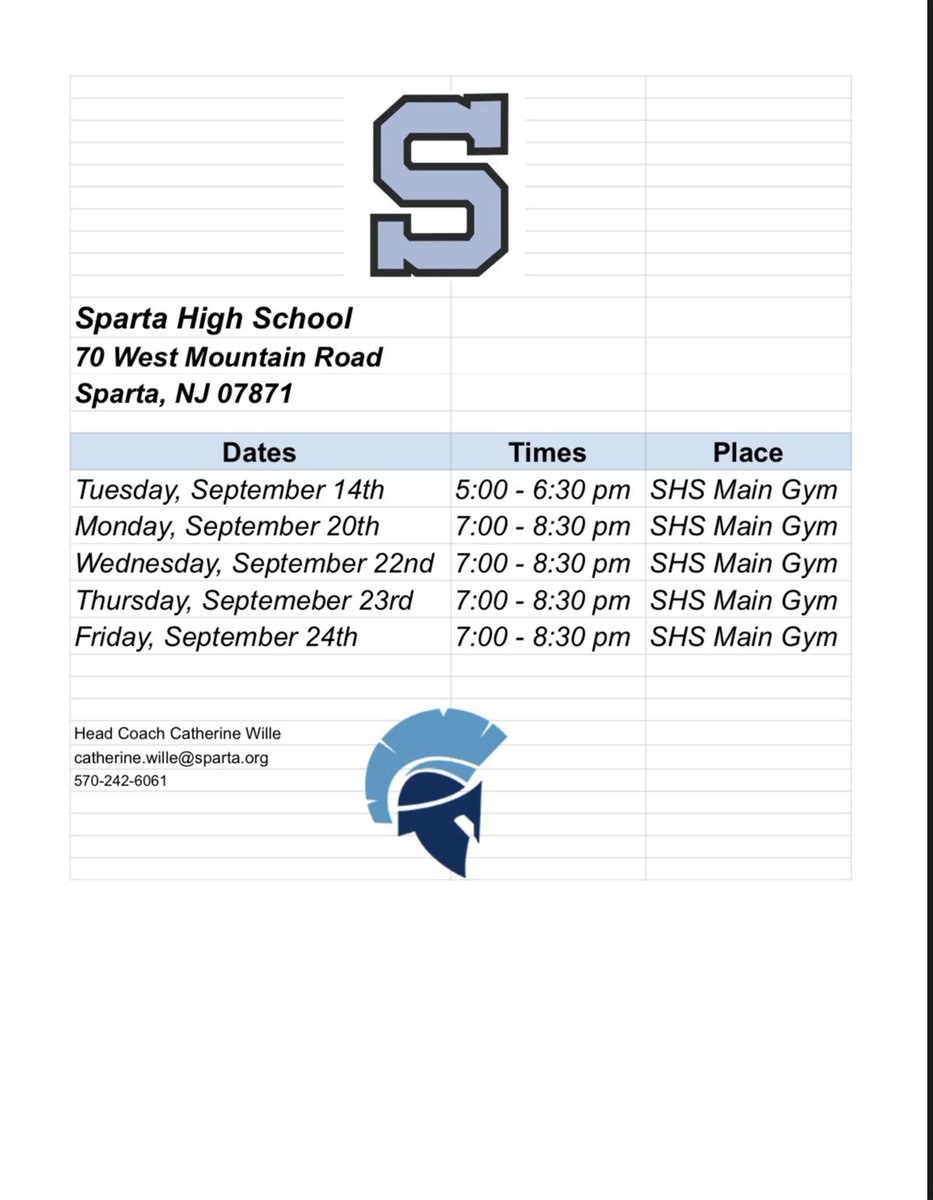 S

Sparta High School
70 West Mountain Road
Sparta, NJ 07871

| Dates | Times | Place |
|---|---|---|
| Tuesday, September 14th | 5:00 - 6:30 pm | SHS Main Gym |
| Monday, September 20th | 7:00 - 8:30 pm | SHS Main Gym |
| Wednesday, September 22nd | 7:00 - 8:30 pm | SHS Main Gym |
| Thursday, Septemeber 23rd | 7:00 - 8:30 pm | SHS Main Gym |
| Friday, September 24th | 7:00 - 8:30 pm | SHS Main Gym |

Head Coach Catherine Wille
catherine.wille@sparta.org
570-242-6061